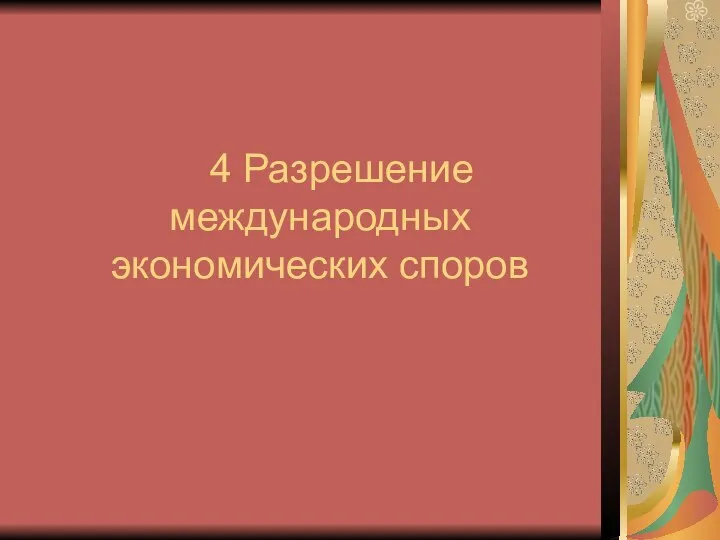 4 Разрешение международных экономических споров